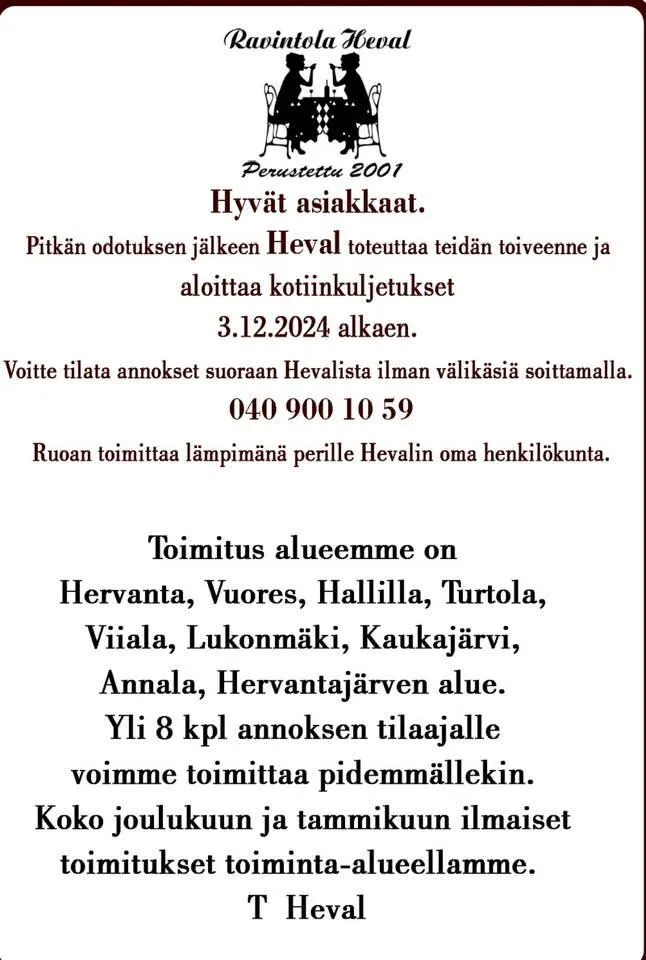 Ravintola Heval

Perustettu 2001

Hyvät asiakkaat.

Pitkän odotuksen jälkeen Heval toteuttaa teidän toiveenne ja aloittaa kotiinkuljetukset 3.12.2024 alkaen.

Voitte tilata annokset suoraan Hevalista ilman välikäsiä soittamalla.

040 900 10 59

Ruoan toimittaa lämpimänä perille Hevalin oma henkilökunta.

Toimitus alueemme on Hervanta, Vuores, Hallilla, Turtola, Viiala, Lukonmäki, Kaukajärvi, Annala, Hervantajärven alue. Yli 8 kpl annoksen tilaajalle voimme toimittaa pidemmällekin. Koko joulukuun ja tammikuun ilmaiset toimitukset toiminta-alueellamme.

T Heval